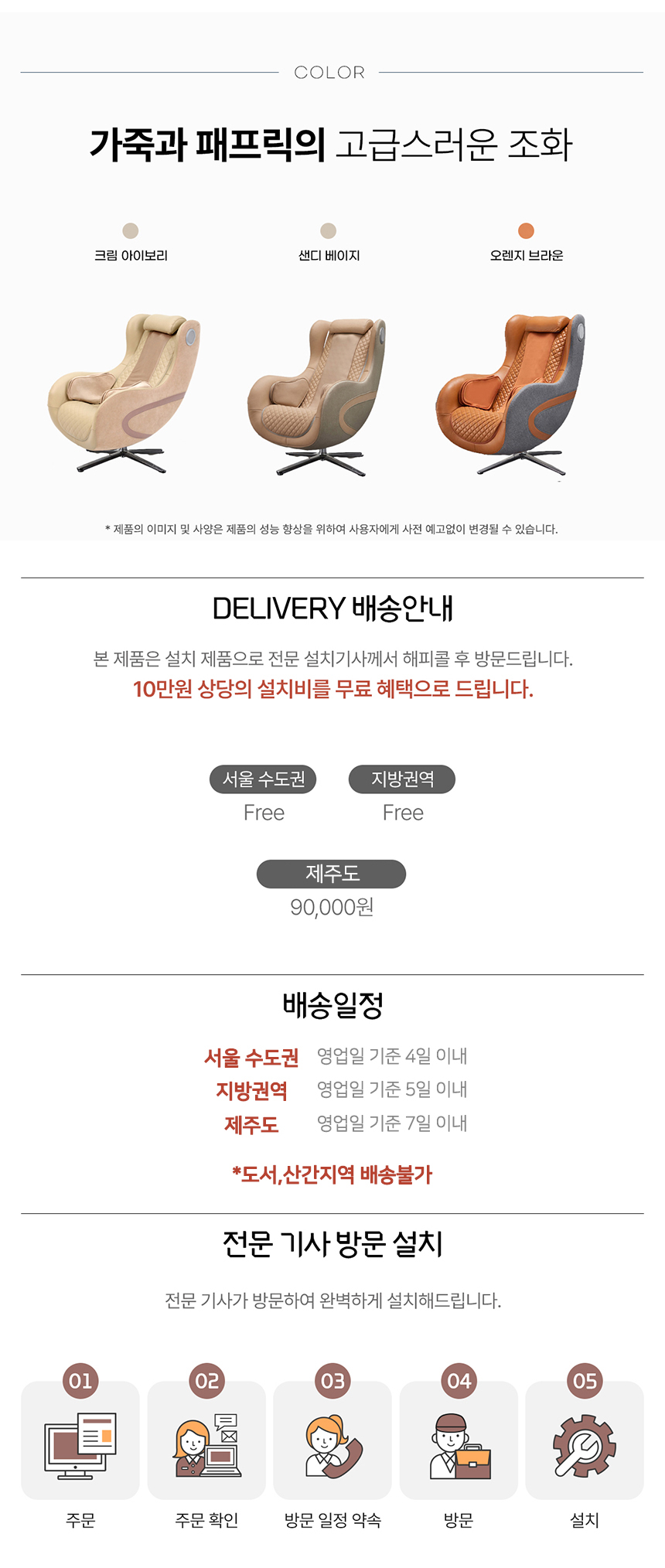 COLOR

가죽과 패프릭의 고급스러운 조화

크림 아이보리

샌디 베이지

오렌지 브라운

* 제품의 이미지 및 사양은 제품의 성능 향상을 위하여 사용자에게 사전 예고없이 변경될 수 있습니다.

DELIVERY 배송안내

본 제품은 설치 제품으로 전문 설치기사께서 해피콜 후 방문드립니다.
10만원 상당의 설치비를 무료 혜택으로 드립니다.

서울 수도권
Free

지방권역
Free

제주도
90,000원

배송일정

서울 수도권 영업일 기준 4일 이내
지방권역 영업일 기준 5일 이내
제주도 영업일 기준 7일 이내

*도서,산간지역 배송불가

전문 기사 방문 설치

전문 기사가 방문하여 완벽하게 설치해드립니다.

01
주문

02
주문 확인

03
방문 일정 약속

04
방문

05
설치